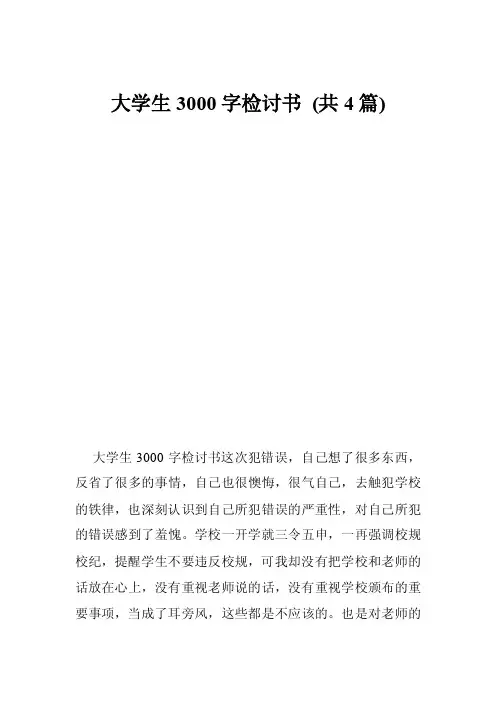 大学生 3000 字检讨书 (共 4 篇)

大学生 3000 字检讨书这次犯错误，自己想了很多东西，反省了很多的事情，自己也很懊悔，很气自己，去触犯学校的铁律，也深刻认识到自己所犯错误的严重性，对自己所犯的错误感到了羞愧。学校一开学就三令五申，一再强调校规校纪，提醒学生不要违反校规，可我却没有把学校和老师的话放在心上，没有重视老师说的话，没有重视学校颁布的重要事项，当成了耳旁风，这些都是不应该的。也是对老师的